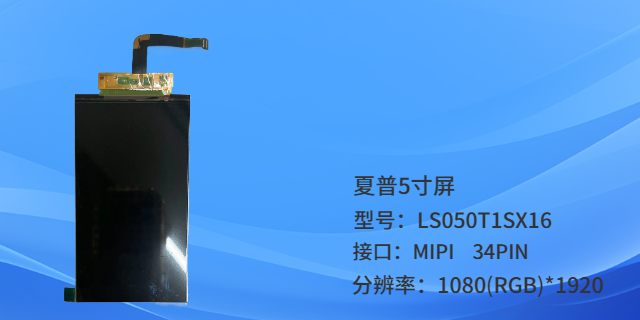 夏普5寸屏
型号：LS050T1SX16
接口：MIPI 34PIN
分辨率：1080(RGB)*1920